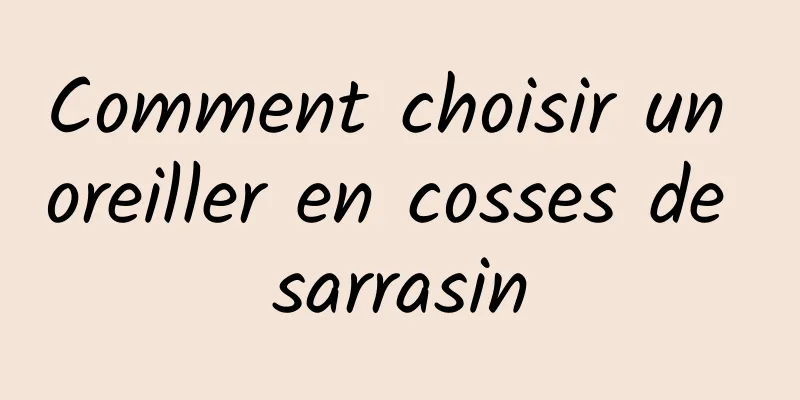 Comment choisir un oreiller en cosses de sarrasin